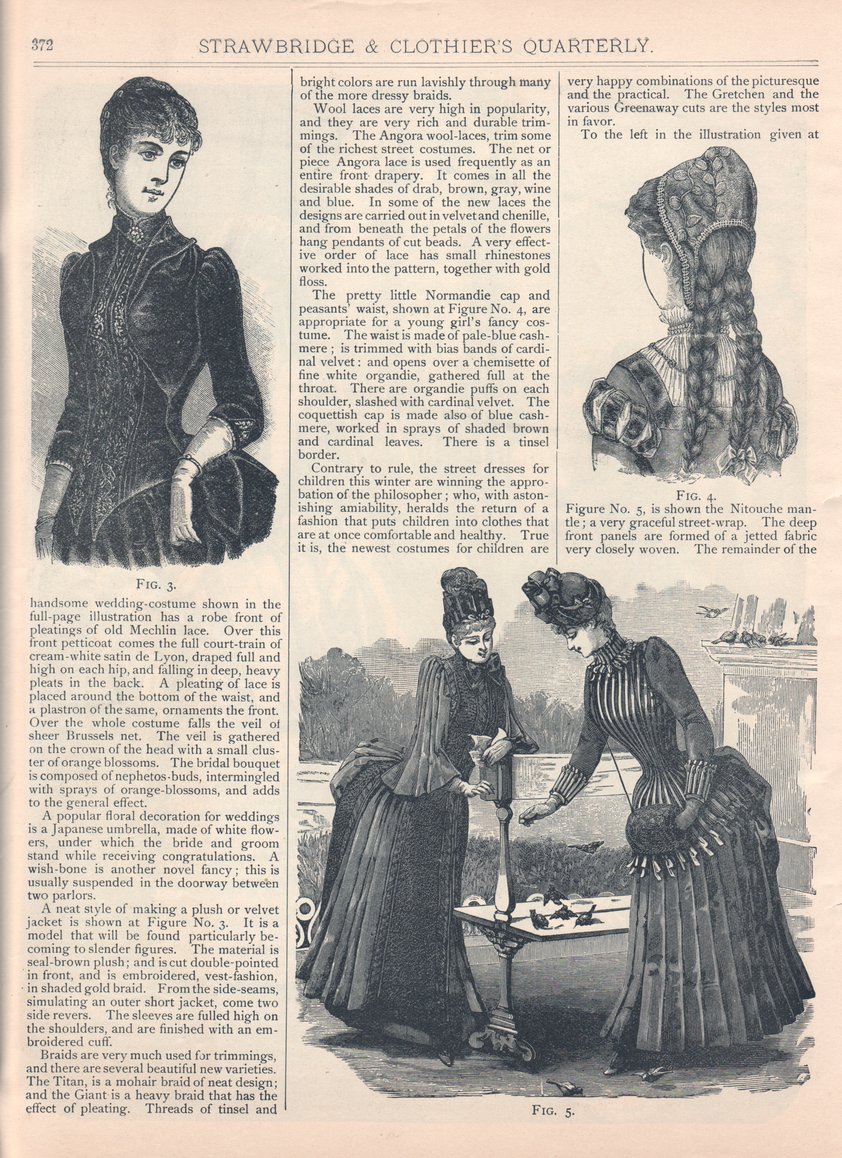 372 STRAWBRIDGE & CLOTHIER'S QUARTERLY.

FIG. 3.

handsome wedding-costume shown in the full-page illustration has a robe front of pleatings of old Mechlin lace. Over this front petticoat comes the full court-train of cream-white satin de Lyon, draped full and high on each hip, and falling in deep, heavy pleats in the back. A pleating of lace is placed around the bottom of the waist, and a plastron of the same, ornaments the front. Over the whole costume falls the veil of sheer Brussels net. The veil is gathered on the crown of the head with a small cluster of orange blossoms. The bridal bouquet is composed of nephetos-buds, intermingled with sprays of orange-blossoms, and adds to the general effect.

A popular floral decoration for weddings is a Japanese umbrella, made of white flowers, under which the bride and groom stand while receiving congratulations. A wish-bone is another novel fancy; this is usually suspended in the doorway between two parlors.

A neat style of making a plush or velvet jacket is shown at Figure No. 3. It is a model that will be found particularly becoming to slender figures. The material is seal-brown plush; and is cut double-pointed in front, and is embroidered, vest-fashion, in shaded gold braid. From the side-seams, simulating an outer short jacket, come two side revers. The sleeves are fulled high on the shoulders, and are finished with an embroidered cuff.

Braids are very much used for trimmings, and there are several beautiful new varieties. The Titan, is a mohair braid of neat design; and the Giant is a heavy braid that has the effect of pleating. Threads of tinsel and bright colors are run lavishly through many of the more dressy braids.

Wool laces are very high in popularity, and they are very rich and durable trimmings. The Angora wool-laces, trim some of the richest street costumes. The net or piece Angora lace is used frequently as an entire front drapery. It comes in all the desirable shades of drab, brown, gray, wine and blue. In some of the new laces the designs are carried out in velvet and chenille, and from beneath the petals of the flowers hang pendants of cut beads. A very effective order of lace has small rhinestones worked into the pattern, together with gold floss.

The pretty little Normandie cap and peasants' waist, shown at Figure No. 4, are appropriate for a young girl's fancy costume. The waist is made of pale-blue cashmere; is trimmed with bias bands of cardinal velvet: and opens over a chemisette of fine white organdie, gathered full at the throat. There are organdie puffs on each shoulder, slashed with cardinal velvet. The coquettish cap is made also of blue cashmere, worked in sprays of shaded brown and cardinal leaves. There is a tinsel border.

Contrary to rule, the street dresses for children this winter are winning the approbation of the philosopher; who, with astonishing amiability, heralds the return of a fashion that puts children into clothes that are at once comfortable and healthy. True it is, the newest costumes for children are very happy combinations of the picturesque and the practical. The Gretchen and the various Greenaway cuts are the styles most in favor.

To the left in the illustration given at

FIG. 4.

Figure No. 5, is shown the Nitouche mantle; a very graceful street-wrap. The deep front panels are formed of a jetted fabric very closely woven. The remainder of the

FIG. 5.